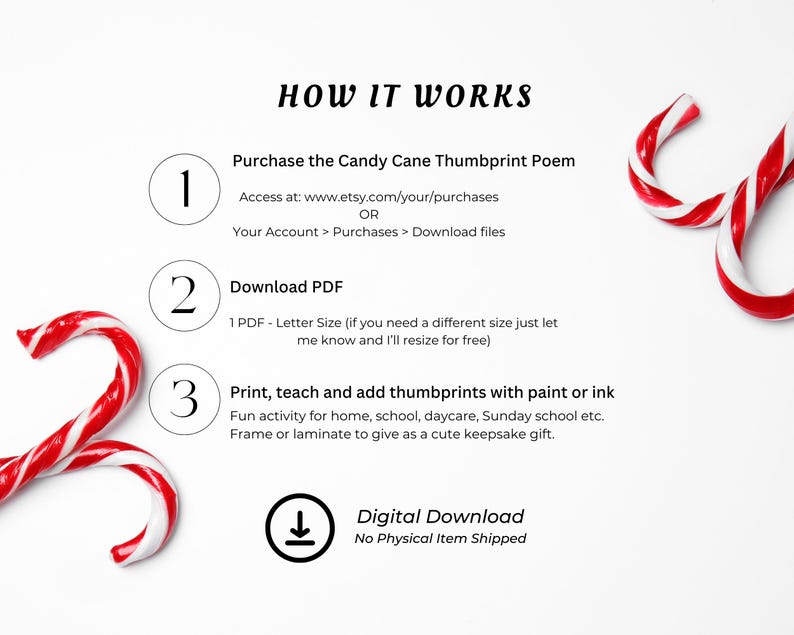 HOW IT WORKS

1

Purchase the Candy Cane Thumbprint Poem

Access at: www.etsy.com/your/purchases
OR
Your Account > Purchases > Download files

2

Download PDF

1 PDF - Letter Size (if you need a different size just let me know and I'll resize for free)

3

Print, teach and add thumbprints with paint or ink

Fun activity for home, school, daycare, Sunday school etc. Frame or laminate to give as a cute keepsake gift.

Digital Download
No Physical Item Shipped